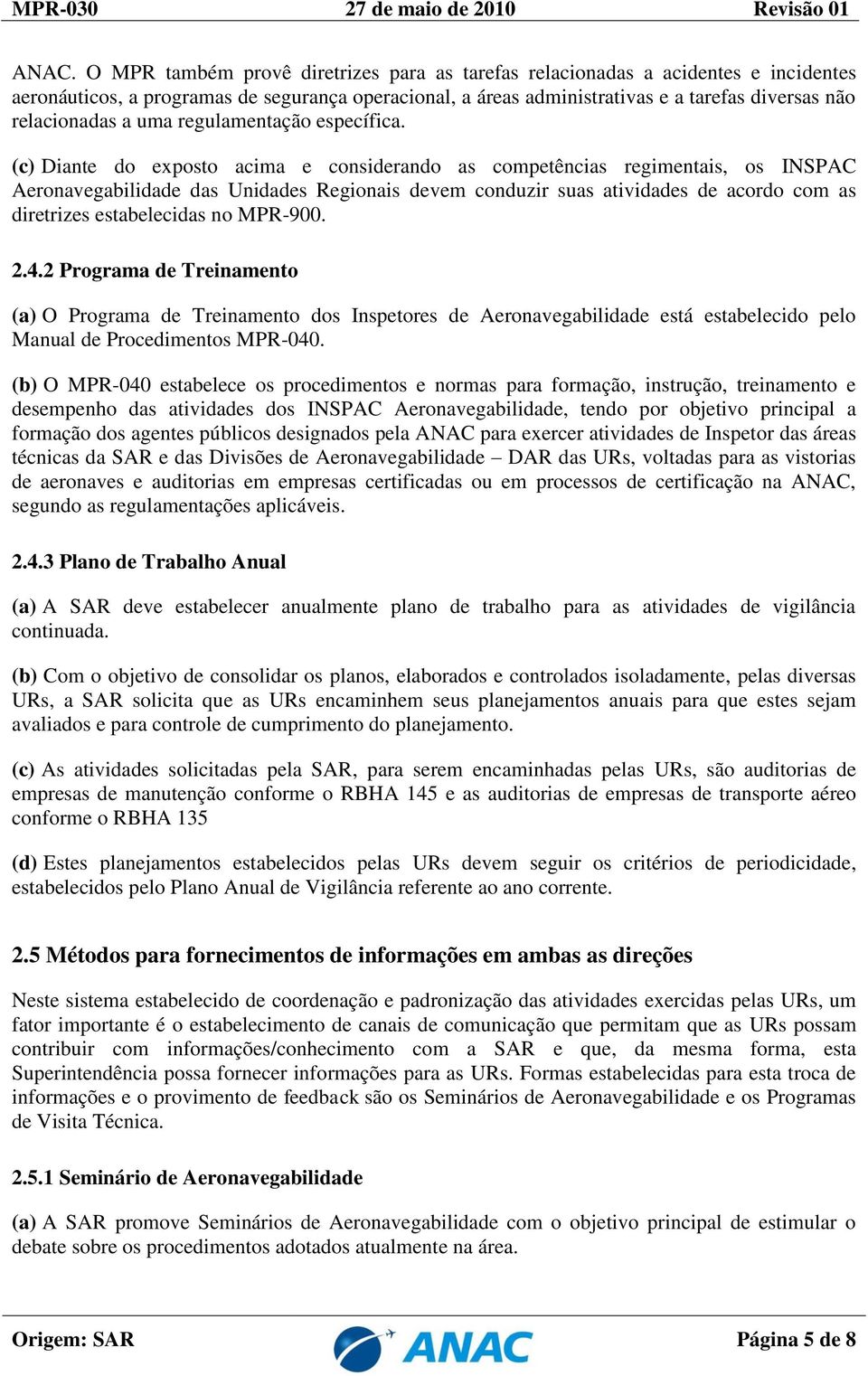 MPR-030 27 de maio de 2010 Revisão 01

ANAC. O MPR também provê diretrizes para as tarefas relacionadas a acidentes e incidentes aeronáuticos, a programas de segurança operacional, a áreas administrativas e a tarefas diversas não relacionadas a uma regulamentação específica.

(c) Diante do exposto acima e considerando as competências regimentais, os INSPAC Aeronavegabilidade das Unidades Regionais devem conduzir suas atividades de acordo com as diretrizes estabelecidas no MPR-900.

2.4.2 Programa de Treinamento

(a) O Programa de Treinamento dos Inspetores de Aeronavegabilidade está estabelecido pelo Manual de Procedimentos MPR-040.

(b) O MPR-040 estabelece os procedimentos e normas para formação, instrução, treinamento e desempenho das atividades dos INSPAC Aeronavegabilidade, tendo por objetivo principal a formação dos agentes públicos designados pela ANAC para exercer atividades de Inspetor das áreas técnicas da SAR e das Divisões de Aeronavegabilidade – DAR das URs, voltadas para as vistorias de aeronaves e auditorias em empresas certificadas ou em processos de certificação na ANAC, segundo as regulamentações aplicáveis.

2.4.3 Plano de Trabalho Anual

(a) A SAR deve estabelecer anualmente plano de trabalho para as atividades de vigilância continuada.

(b) Com o objetivo de consolidar os planos, elaborados e controlados isoladamente, pelas diversas URs, a SAR solicita que as URs encaminhem seus planejamentos anuais para que estes sejam avaliados e para controle de cumprimento do planejamento.

(c) As atividades solicitadas pela SAR, para serem encaminhadas pelas URs, são auditorias de empresas de manutenção conforme o RBHA 145 e as auditorias de empresas de transporte aéreo conforme o RBHA 135

(d) Estes planejamentos estabelecidos pelas URs devem seguir os critérios de periodicidade, estabelecidos pelo Plano Anual de Vigilância referente ao ano corrente.

2.5 Métodos para fornecimentos de informações em ambas as direções

Neste sistema estabelecido de coordenação e padronização das atividades exercidas pelas URs, um fator importante é o estabelecimento de canais de comunicação que permitam que as URs possam contribuir com informações/conhecimento com a SAR e que, da mesma forma, esta Superintendência possa fornecer informações para as URs. Formas estabelecidas para esta troca de informações e o provimento de feedback são os Seminários de Aeronavegabilidade e os Programas de Visita Técnica.

2.5.1 Seminário de Aeronavegabilidade

(a) A SAR promove Seminários de Aeronavegabilidade com o objetivo principal de estimular o debate sobre os procedimentos adotados atualmente na área.

Origem: SAR ANAC Página 5 de 8